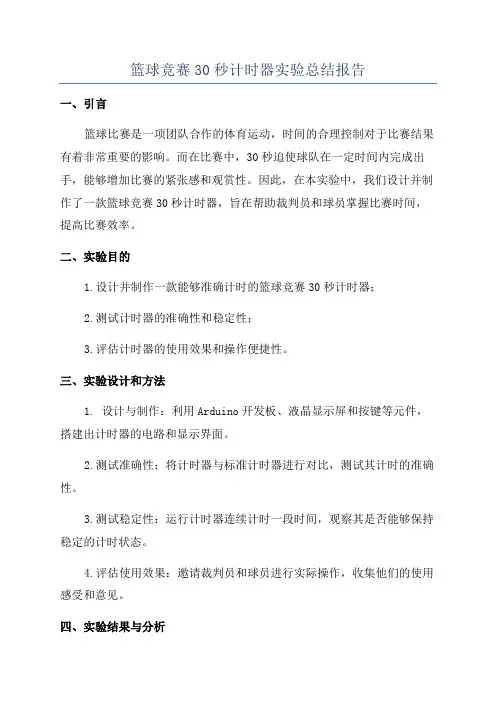 篮球竞赛30秒计时器实验总结报告

一、引言

篮球比赛是一项团队合作的体育运动，时间的合理控制对于比赛结果有着非常重要的影响。而在比赛中，30秒迫使球队在一定时间内完成出手，能够增加比赛的紧张感和观赏性。因此，在本实验中，我们设计并制作了一款篮球竞赛30秒计时器，旨在帮助裁判员和球员掌握比赛时间，提高比赛效率。

二、实验目的

1.设计并制作一款能够准确计时的篮球竞赛30秒计时器；

2.测试计时器的准确性和稳定性；

3.评估计时器的使用效果和操作便捷性。

三、实验设计和方法

1. 设计与制作：利用Arduino开发板、液晶显示屏和按键等元件，搭建出计时器的电路和显示界面。

2.测试准确性：将计时器与标准计时器进行对比，测试其计时的准确性。

3.测试稳定性：运行计时器连续计时一段时间，观察其是否能够保持稳定的计时状态。

4.评估使用效果：邀请裁判员和球员进行实际操作，收集他们的使用感受和意见。

四、实验结果与分析